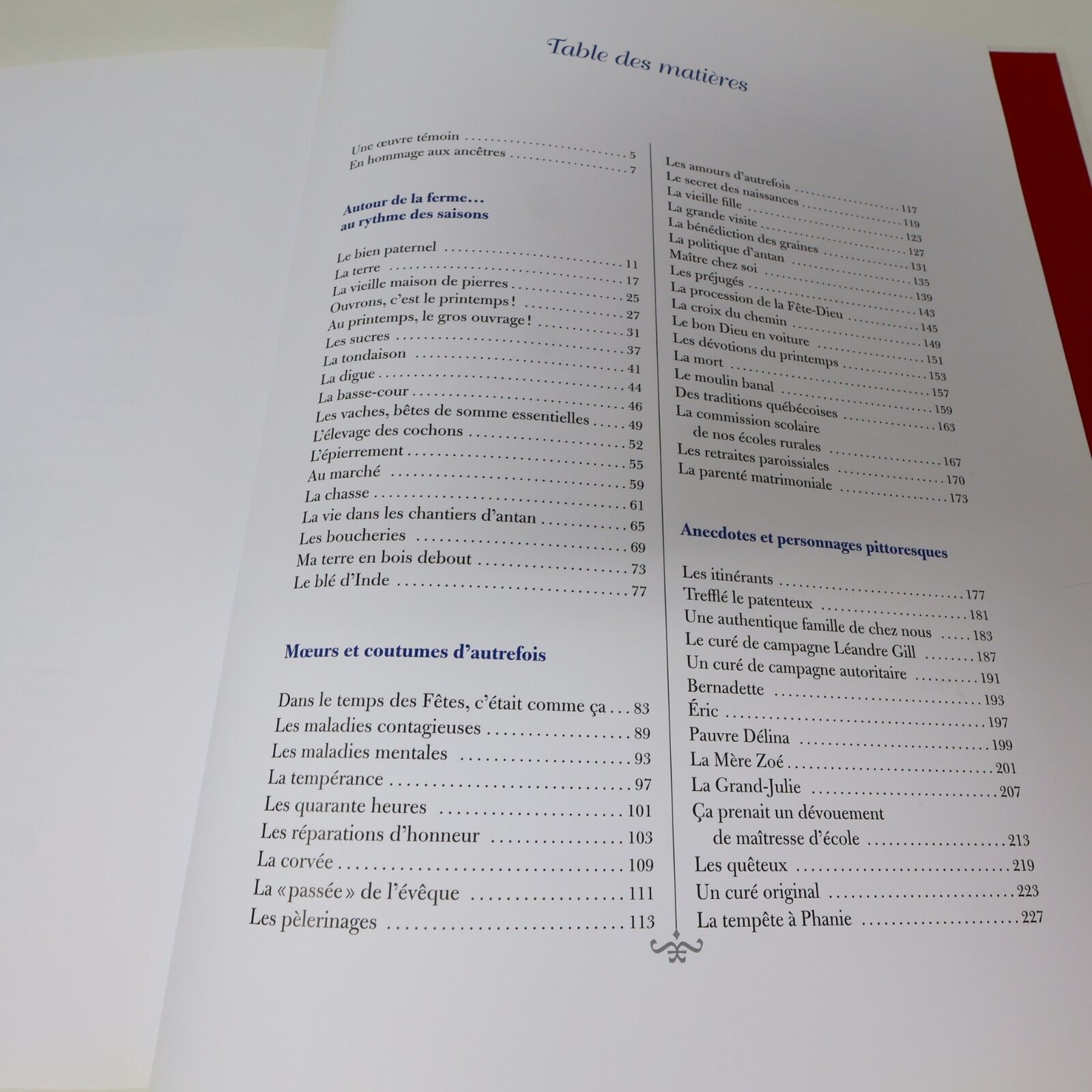 Table des matières

Une œuvre témoin 5
En hommage aux ancêtres 7

Autour de la ferme...
au rythme des saisons

Le bien paternel 11
La terre 17
La vieille maison de pierres 25
Ouvrons, c'est le printemps! 27
Au printemps, le gros ouvrage! 31
Les sucres 37
La tondaison 41
La digue 44
La basse-cour 46
Les vaches, bêtes de somme essentielles 49
L'élevage des cochons 52
L'épierrement 55
Au marché 59
La chasse 61
La vie dans les chantiers d'antan 65
Les boucheries 69
Ma terre en bois debout 73
Le blé d'Inde 77

Mœurs et coutumes d'autrefois

Dans le temps des Fêtes, c'était comme ça 83
Les maladies contagieuses 89
Les maladies mentales 93
La tempérance 97
Les quarante heures 101
Les réparations d'honneur 103
La corvée 109
La «passée» de l'évêque 111
Les pèlerinages 113

Les amours d'autrefois 117
Le secret des naissances 119
La vieille fille 123
La grande visite 127
La bénédiction des graines 131
La politique d'antan 135
Maître chez soi 139
Les préjugés 143
La procession de la Fête-Dieu 145
La croix du chemin 149
Le bon Dieu en voiture 151
Les dévotions du printemps 153
La mort 157
Le moulin banal 159
Des traditions québécoises 163
La commission scolaire
de nos écoles rurales 167
Les retraites paroissiales 170
La parenté matrimoniale 173

Anecdotes et personnages pittoresques

Les itinérants 177
Trefflé le patenteux 181
Une authentique famille de chez nous 183
Le curé de campagne Léandre Gill 187
Un curé de campagne autoritaire 191
Bernadette 193
Éric 197
Pauvre Délina 199
La Mère Zoé 201
La Grand-Julie 207
Ça prenait un dévouement
de maîtresse d'école 213
Les quêteux 219
Un curé original 223
La tempête à Phanie 227